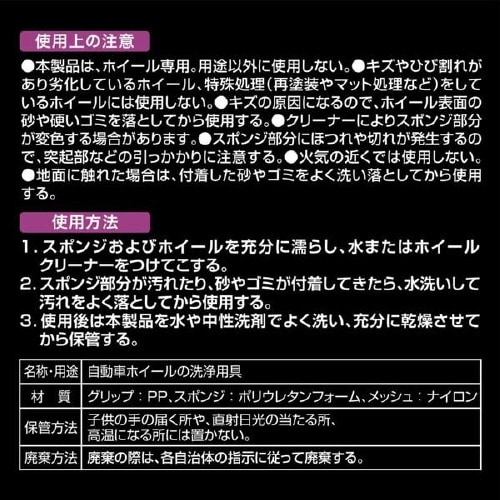 使用上の注意

●本製品は、ホイール専用。用途以外に使用しない。●キズやひび割れがあり劣化しているホイール、特殊処理(再塗装やマット処理など)をしているホイールには使用しない。●キズの原因になるので、ホイール表面の砂や硬いゴミを落としてから使用する。●クリーナーによりスポンジ部分が変色する場合があります。●スポンジ部分にほつれや切れが発生するので、突起部などの引っかかりに注意する。●火気の近くでは使用しない。●地面に触れた場合は、付着した砂やゴミをよく洗い落としてから使用する。

使用方法

1. スポンジおよびホイールを充分に濡らし、水またはホイールクリーナーをつけてこする。
2. スポンジ部分が汚れたり、砂やゴミが付着してきたら、水洗いして汚れをよく落としてから使用する。
3. 使用後は本製品を水や中性洗剤でよく洗い、充分に乾燥させてから保管する。

| 名称・用途 | 自動車ホイールの洗浄用具 |
|---|---|
| 材　質 | グリップ:PP、スポンジ:ポリウレタンフォーム、メッシュ:ナイロン |
| 保管方法 | 子供の手の届く所や、直射日光の当たる所、高温になる所には置かない。 |
| 廃棄方法 | 廃棄の際は、各自治体の指示に従って廃棄する。 |